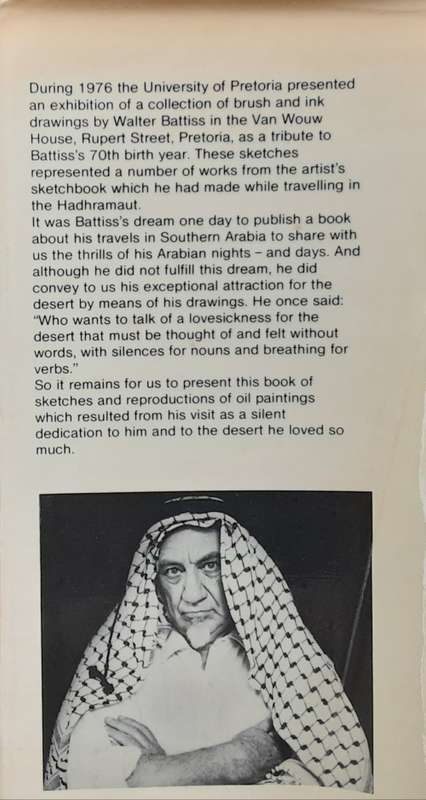 During 1976 the University of Pretoria presented an exhibition of a collection of brush and ink drawings by Walter Battiss in the Van Wouw House, Rupert Street, Pretoria, as a tribute to Battiss's 70th birth year. These sketches represented a number of works from the artist's sketchbook which he had made while travelling in the Hadhramaut.
It was Battiss's dream one day to publish a book about his travels in Southern Arabia to share with us the thrills of his Arabian nights – and days. And although he did not fulfill this dream, he did convey to us his exceptional attraction for the desert by means of his drawings. He once said: "Who wants to talk of a lovesickness for the desert that must be thought of and felt without words, with silences for nouns and breathing for verbs."
So it remains for us to present this book of sketches and reproductions of oil paintings which resulted from his visit as a silent dedication to him and to the desert he loved so much.